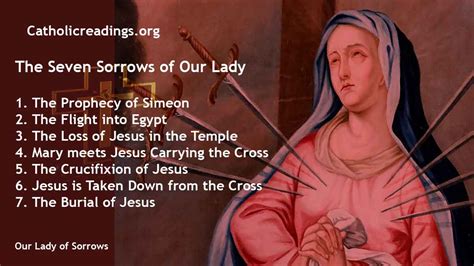 Catholicreadings.org

The Seven Sorrows of Our Lady

1. The Prophecy of Simeon
2. The Flight into Egypt
3. The Loss of Jesus in the Temple
4. Mary meets Jesus Carrying the Cross
5. The Crucifixion of Jesus
6. Jesus is Taken Down from the Cross
7. The Burial of Jesus

Our Lady of Sorrows